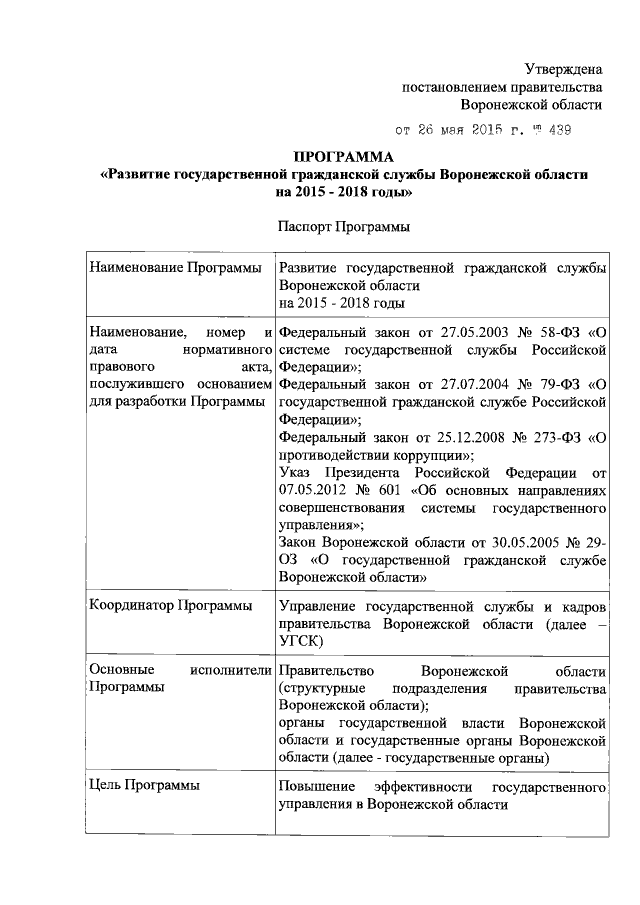 Утверждена
постановлением правительства
Воронежской области

от 26 мая 2015 г. № 439

ПРОГРАММА
«Развитие государственной гражданской службы Воронежской области на 2015 - 2018 годы»

Паспорт Программы

| | |
|---|---|
| Наименование Программы | Развитие государственной гражданской службы Воронежской области на 2015 - 2018 годы |
| Наименование, номер и дата нормативного правового акта, послужившего основанием для разработки Программы | Федеральный закон от 27.05.2003 № 58-ФЗ «О системе государственной службы Российской Федерации»; Федеральный закон от 27.07.2004 № 79-ФЗ «О государственной гражданской службе Российской Федерации»; Федеральный закон от 25.12.2008 № 273-ФЗ «О противодействии коррупции»; Указ Президента Российской Федерации от 07.05.2012 № 601 «Об основных направлениях совершенствования системы государственного управления»; Закон Воронежской области от 30.05.2005 № 29-ОЗ «О государственной гражданской службе Воронежской области» |
| Координатор Программы | Управление государственной службы и кадров правительства Воронежской области (далее – УГСК) |
| Основные исполнители Программы | Правительство Воронежской области (структурные подразделения правительства Воронежской области); органы государственной власти Воронежской области и государственные органы Воронежской области (далее - государственные органы) |
| Цель Программы | Повышение эффективности государственного управления в Воронежской области |